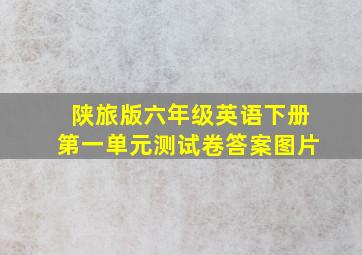 陕旅版六年级英语下册
第一单元测试卷答案图片